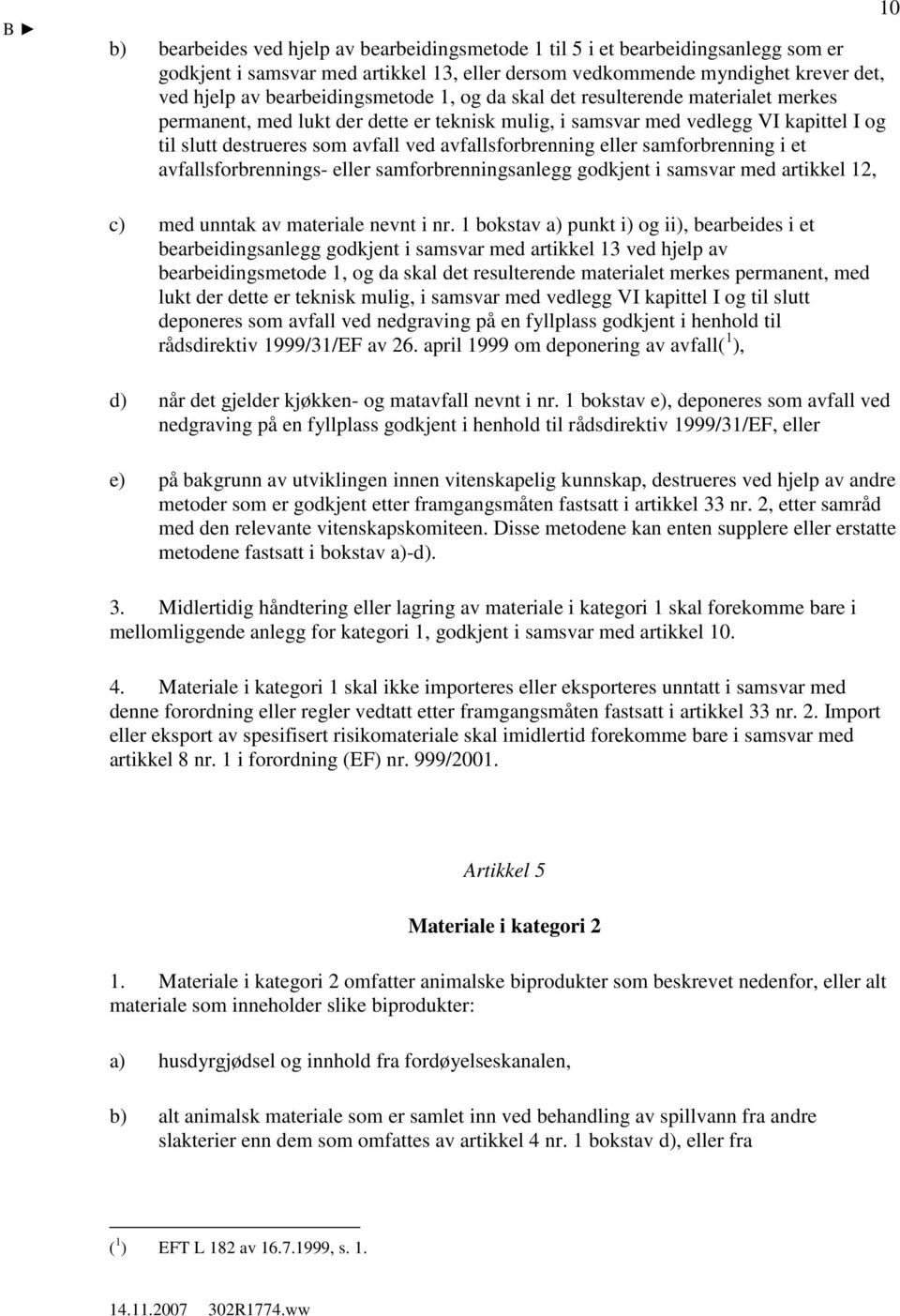 B ►

10

b) bearbeides ved hjelp av bearbeidingsmetode 1 til 5 i et bearbeidingsanlegg som er godkjent i samsvar med artikkel 13, eller dersom vedkommende myndighet krever det, ved hjelp av bearbeidingsmetode 1, og da skal det resulterende materialet merkes permanent, med lukt der dette er teknisk mulig, i samsvar med vedlegg VI kapittel I og til slutt destrueres som avfall ved avfallsforbrenning eller samforbrenning i et avfallsforbrennings- eller samforbrenningsanlegg godkjent i samsvar med artikkel 12,

c) med unntak av materiale nevnt i nr. 1 bokstav a) punkt i) og ii), bearbeides i et bearbeidingsanlegg godkjent i samsvar med artikkel 13 ved hjelp av bearbeidingsmetode 1, og da skal det resulterende materialet merkes permanent, med lukt der dette er teknisk mulig, i samsvar med vedlegg VI kapittel I og til slutt deponeres som avfall ved nedgraving på en fyllplass godkjent i henhold til rådsdirektiv 1999/31/EF av 26. april 1999 om deponering av avfall($^1$),

d) når det gjelder kjøkken- og matavfall nevnt i nr. 1 bokstav e), deponeres som avfall ved nedgraving på en fyllplass godkjent i henhold til rådsdirektiv 1999/31/EF, eller

e) på bakgrunn av utviklingen innen vitenskapelig kunnskap, destrueres ved hjelp av andre metoder som er godkjent etter framgangsmåten fastsatt i artikkel 33 nr. 2, etter samråd med den relevante vitenskapskomiteen. Disse metodene kan enten supplere eller erstatte metodene fastsatt i bokstav a)-d).

3. Midlertidig håndtering eller lagring av materiale i kategori 1 skal forekomme bare i mellomliggende anlegg for kategori 1, godkjent i samsvar med artikkel 10.

4. Materiale i kategori 1 skal ikke importeres eller eksporteres unntatt i samsvar med denne forordning eller regler vedtatt etter framgangsmåten fastsatt i artikkel 33 nr. 2. Import eller eksport av spesifisert risikomateriale skal imidlertid forekomme bare i samsvar med artikkel 8 nr. 1 i forordning (EF) nr. 999/2001.

Artikkel 5

Materiale i kategori 2

1. Materiale i kategori 2 omfatter animalske biprodukter som beskrevet nedenfor, eller alt materiale som inneholder slike biprodukter:

a) husdyrgjødsel og innhold fra fordøyelseskanalen,

b) alt animalsk materiale som er samlet inn ved behandling av spillvann fra andre slakterier enn dem som omfattes av artikkel 4 nr. 1 bokstav d), eller fra

($^1$) EFT L 182 av 16.7.1999, s. 1.

14.11.2007 302R1774.ww